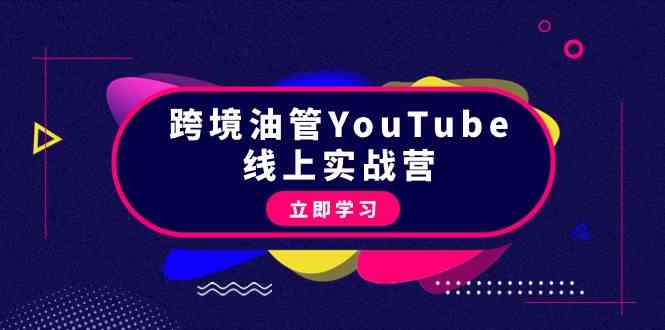 跨境油管YouTube
线上实战营

立即学习